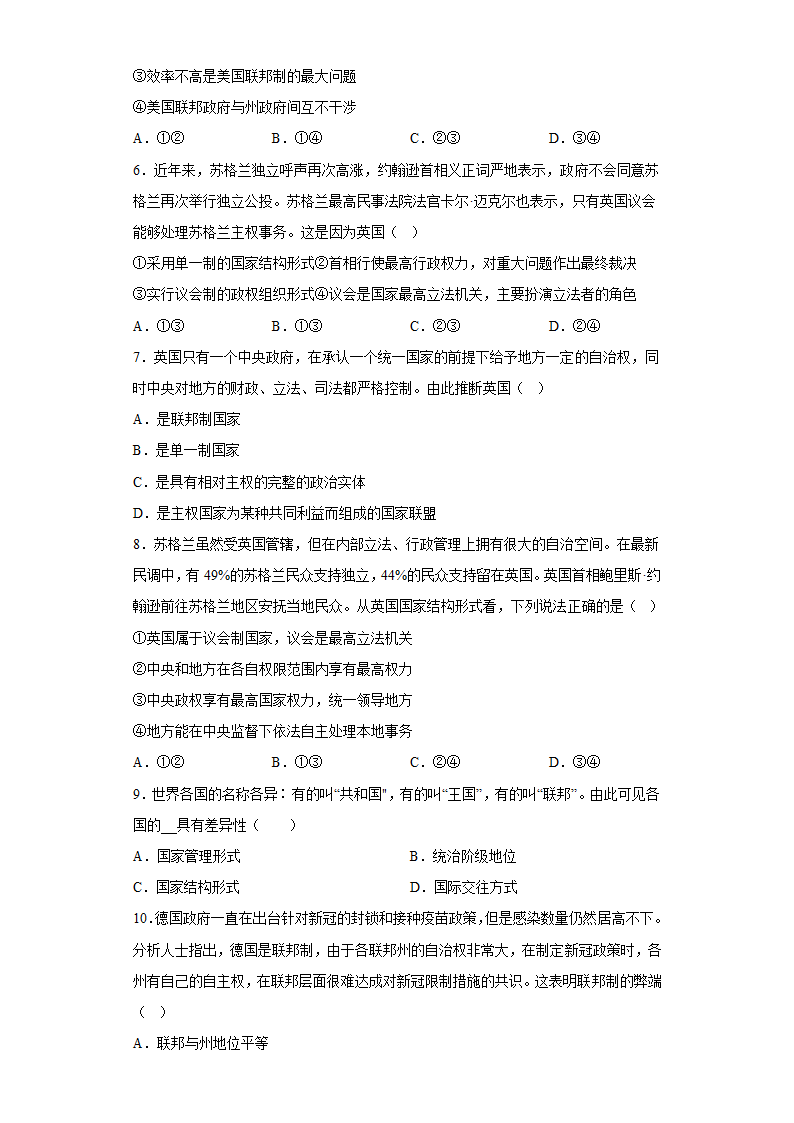 ③效率不高是美国联邦制的最大问题

④美国联邦政府与州政府间互不干涉

A．①②　　B．①④　　C．②③　　D．③④

6．近年来，苏格兰独立呼声再次高涨，约翰逊首相义正词严地表示，政府不会同意苏格兰再次举行独立公投。苏格兰最高民事法院法官卡尔·迈克尔也表示，只有英国议会能够处理苏格兰主权事务。这是因为英国（　）

①采用单一制的国家结构形式②首相行使最高行政权力，对重大问题作出最终裁决

③实行议会制的政权组织形式④议会是国家最高立法机关，主要扮演立法者的角色

A．①③　　B．①③　　C．②③　　D．②④

7．英国只有一个中央政府，在承认一个统一国家的前提下给予地方一定的自治权，同时中央对地方的财政、立法、司法都严格控制。由此推断英国（　）

A．是联邦制国家

B．是单一制国家

C．是具有相对主权的完整的政治实体

D．是主权国家为某种共同利益而组成的国家联盟

8．苏格兰虽然受英国管辖，但在内部立法、行政管理上拥有很大的自治空间。在最新民调中，有49%的苏格兰民众支持独立，44%的民众支持留在英国。英国首相鲍里斯·约翰逊前往苏格兰地区安抚当地民众。从英国国家结构形式看，下列说法正确的是（　）

①英国属于议会制国家，议会是最高立法机关

②中央和地方在各自权限范围内享有最高权力

③中央政权享有最高国家权力，统一领导地方

④地方能在中央监督下依法自主处理本地事务

A．①②　　B．①③　　C．②④　　D．③④

9．世界各国的名称各异：有的叫“共和国”，有的叫“王国”，有的叫“联邦”。由此可见各国的__具有差异性（　　）

A．国家管理形式　　B．统治阶级地位

C．国家结构形式　　D．国际交往方式

10．德国政府一直在出台针对新冠的封锁和接种疫苗政策，但是感染数量仍然居高不下。分析人士指出，德国是联邦制，由于各联邦州的自治权非常大，在制定新冠政策时，各州有自己的自主权，在联邦层面很难达成对新冠限制措施的共识。这表明联邦制的弊端（　）

A．联邦与州地位平等